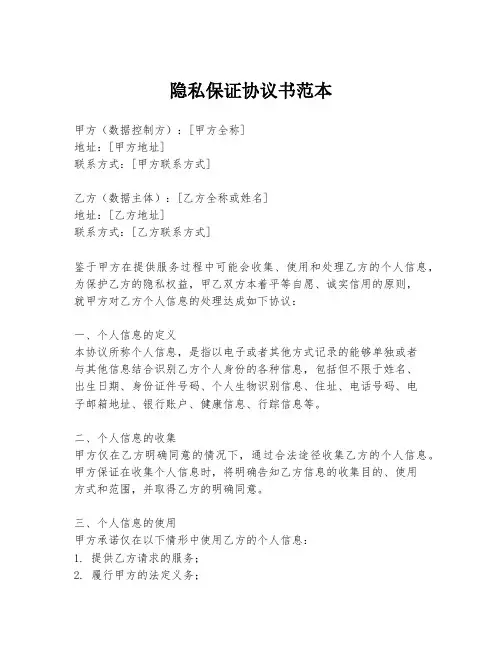 隐私保证协议书范本

甲方（数据控制方）：[甲方全称]
地址：[甲方地址]
联系方式：[甲方联系方式]

乙方（数据主体）：[乙方全称或姓名]
地址：[乙方地址]
联系方式：[乙方联系方式]

鉴于甲方在提供服务过程中可能会收集、使用和处理乙方的个人信息，为保护乙方的隐私权益，甲乙双方本着平等自愿、诚实信用的原则，就甲方对乙方个人信息的处理达成如下协议：

一、个人信息的定义
本协议所称个人信息，是指以电子或者其他方式记录的能够单独或者与其他信息结合识别乙方个人身份的各种信息，包括但不限于姓名、出生日期、身份证件号码、个人生物识别信息、住址、电话号码、电子邮箱地址、银行账户、健康信息、行踪信息等。

二、个人信息的收集
甲方仅在乙方明确同意的情况下，通过合法途径收集乙方的个人信息。甲方保证在收集个人信息时，将明确告知乙方信息的收集目的、使用方式和范围，并取得乙方的明确同意。

三、个人信息的使用
甲方承诺仅在以下情形中使用乙方的个人信息：
1. 提供乙方请求的服务；
2. 履行甲方的法定义务；